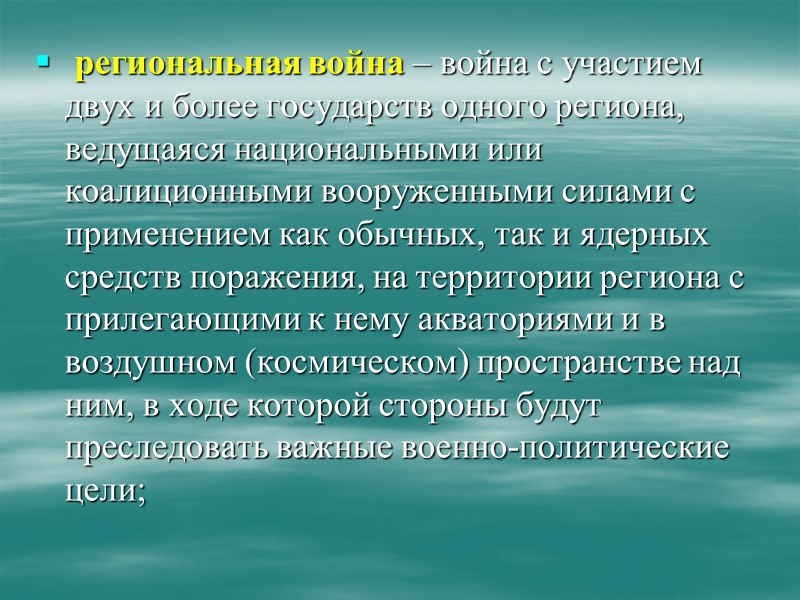 ▪ региональная война – война с участием двух и более государств одного региона, ведущаяся национальными или коалиционными вооруженными силами с применением как обычных, так и ядерных средств поражения, на территории региона с прилегающими к нему акваториями и в воздушном (космическом) пространстве над ним, в ходе которой стороны будут преследовать важные военно-политические цели;